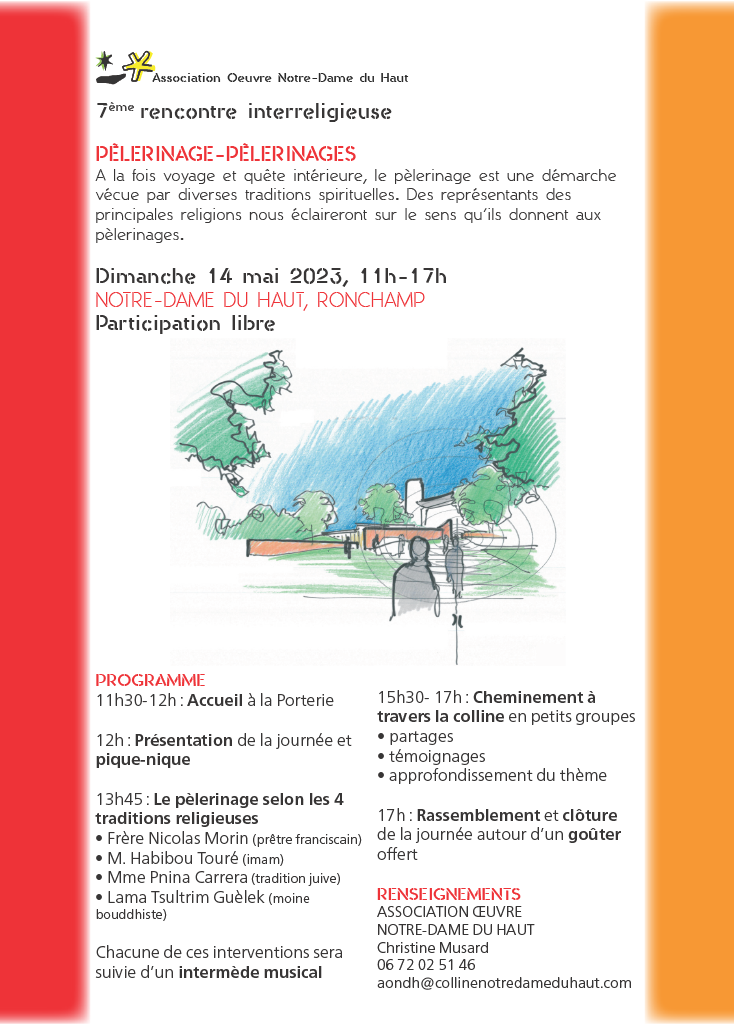 Association Oeuvre Notre-Dame du Haut

7ème rencontre interreligieuse

PÈLERINAGE-PÈLERINAGES
A la fois voyage et quête intérieure, le pèlerinage est une démarche vécue par diverses traditions spirituelles. Des représentants des principales religions nous éclaireront sur le sens qu'ils donnent aux pèlerinages.

Dimanche 14 mai 2023, 11h-17h
NOTRE-DAME DU HAUT, RONCHAMP
Participation libre

PROGRAMME
11h30-12h : Accueil à la Porterie

12h : Présentation de la journée et pique-nique

13h45 : Le pèlerinage selon les 4 traditions religieuses
• Frère Nicolas Morin (prêtre franciscain)
• M. Habibou Touré (imam)
• Mme Pnina Carrera (tradition juive)
• Lama Tsultrim Guèlek (moine bouddhiste)

Chacune de ces interventions sera suivie d'un intermède musical

15h30- 17h : Cheminement à travers la colline en petits groupes
• partages
• témoignages
• approfondissement du thème

17h : Rassemblement et clôture de la journée autour d'un goûter offert

RENSEIGNEMENTS
ASSOCIATION ŒUVRE NOTRE-DAME DU HAUT
Christine Musard
06 72 02 51 46
aondh@collinenotredameduhaut.com